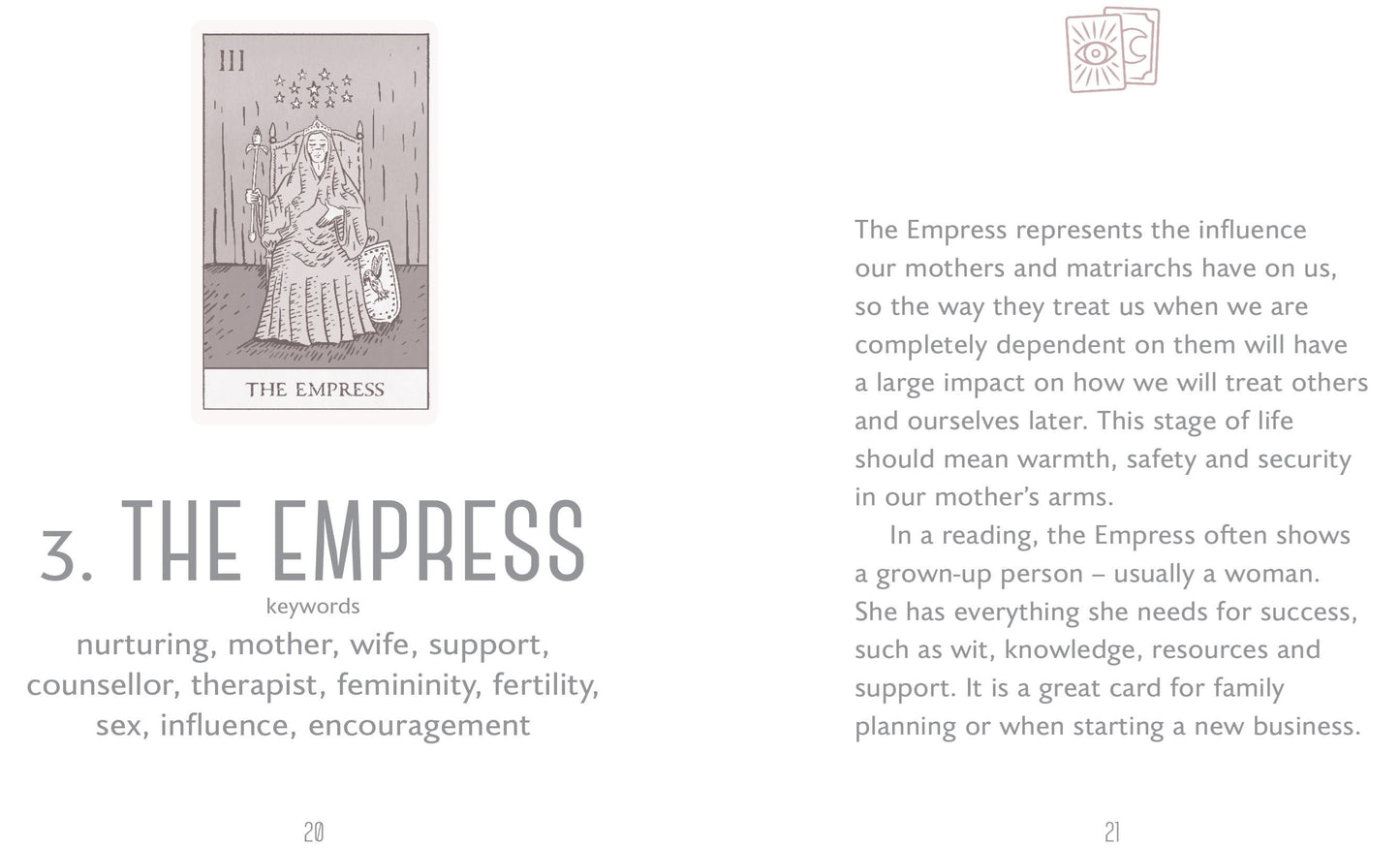 III

THE EMPRESS

3. THE EMPRESS

keywords

nurturing, mother, wife, support, counsellor, therapist, femininity, fertility, sex, influence, encouragement

20

The Empress represents the influence our mothers and matriarchs have on us, so the way they treat us when we are completely dependent on them will have a large impact on how we will treat others and ourselves later. This stage of life should mean warmth, safety and security in our mother's arms.

In a reading, the Empress often shows a grown-up person – usually a woman. She has everything she needs for success, such as wit, knowledge, resources and support. It is a great card for family planning or when starting a new business.

21